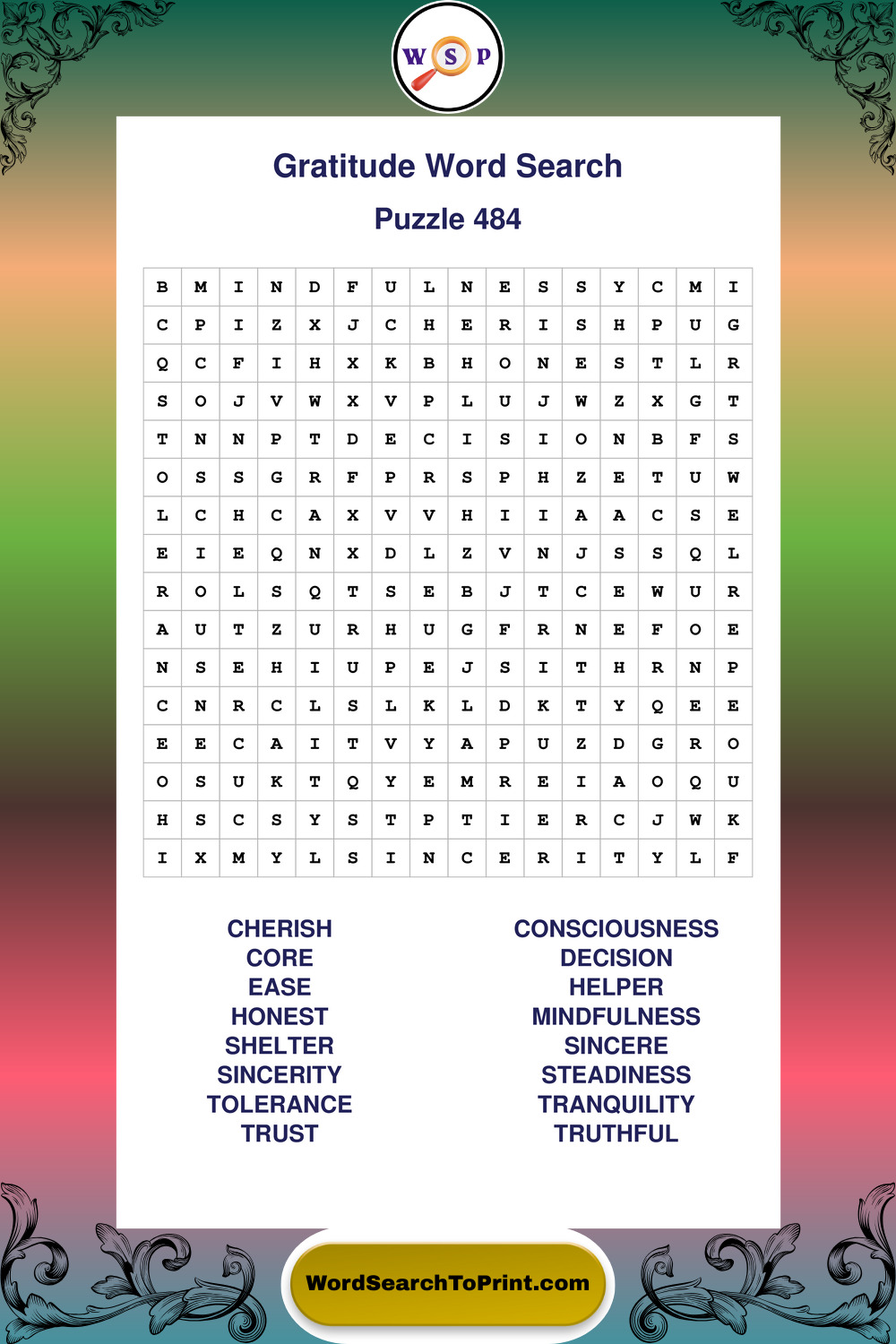 W S P

Gratitude Word Search

Puzzle 484

| B | M | I | N | D | F | U | L | N | E | S | S | Y | C | M | I |
|---|---|---|---|---|---|---|---|---|---|---|---|---|---|---|---|
| C | P | I | Z | X | J | C | H | E | R | I | S | H | P | U | G |
| Q | C | F | I | H | X | K | B | H | O | N | E | S | T | L | R |
| S | O | J | V | W | X | V | P | L | U | J | W | Z | X | G | T |
| T | N | N | P | T | D | E | C | I | S | I | O | N | B | F | S |
| O | S | S | G | R | F | P | R | S | P | H | Z | E | T | U | W |
| L | C | H | C | A | X | V | V | H | I | I | A | A | C | S | E |
| E | I | E | Q | N | X | D | L | Z | V | N | J | S | S | Q | L |
| R | O | L | S | Q | T | S | E | B | J | T | C | E | W | U | R |
| A | U | T | Z | U | R | H | U | G | F | R | N | E | F | O | E |
| N | S | E | H | I | U | P | E | J | S | I | T | H | R | N | P |
| C | N | R | C | L | S | L | K | L | D | K | T | Y | Q | E | E |
| E | E | C | A | I | T | V | Y | A | P | U | Z | D | G | R | O |
| O | S | U | K | T | Q | Y | E | M | R | E | I | A | O | Q | U |
| H | S | C | S | Y | S | T | P | T | I | E | R | C | J | W | K |
| I | X | M | Y | L | S | I | N | C | E | R | I | T | Y | L | F |

CHERISH
CORE
EASE
HONEST
SHELTER
SINCERITY
TOLERANCE
TRUST

CONSCIOUSNESS
DECISION
HELPER
MINDFULNESS
SINCERE
STEADINESS
TRANQUILITY
TRUTHFUL

WordSearchToPrint.com